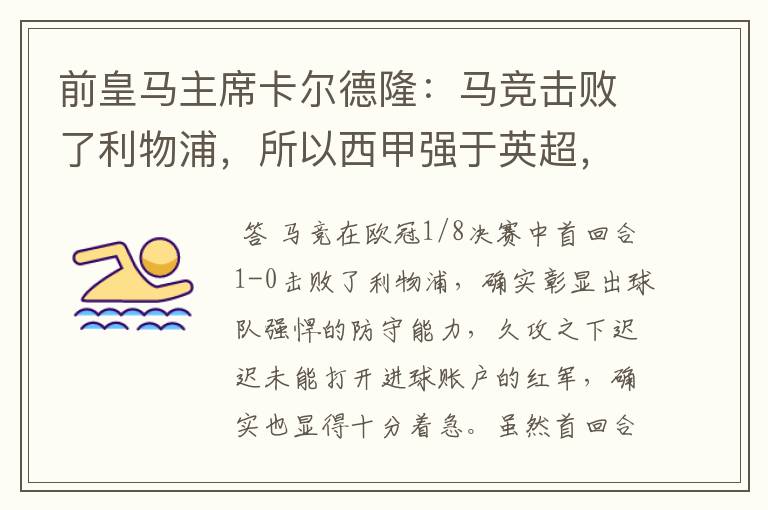 前皇马主席卡尔德隆：马竞击败了利物浦，所以西甲强于英超，

答 马竞在欧冠1/8决赛中首回合1-0击败了利物浦，确实彰显出球队强悍的防守能力，久攻之下迟迟未能打开进球账户的红军，确实也显得十分着急。虽然首回合